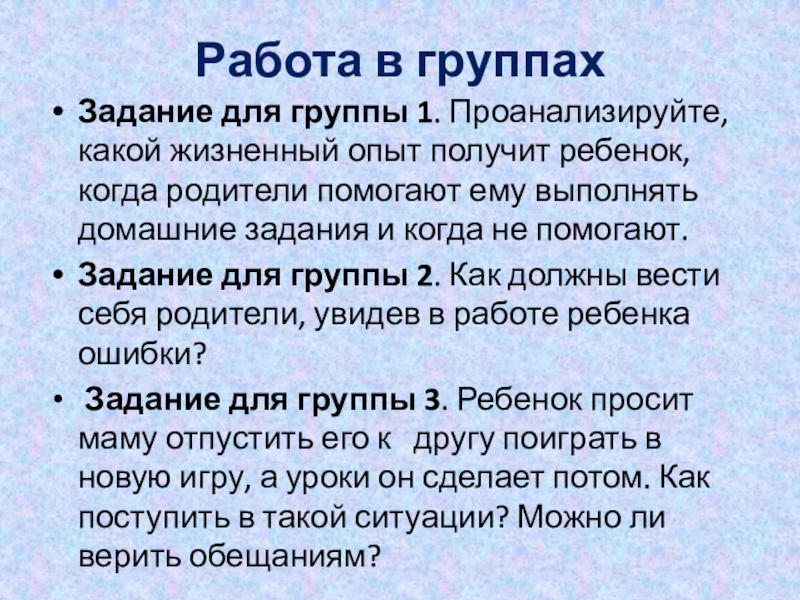 Работа в группах

• Задание для группы 1. Проанализируйте, какой жизненный опыт получит ребенок, когда родители помогают ему выполнять домашние задания и когда не помогают.
• Задание для группы 2. Как должны вести себя родители, увидев в работе ребенка ошибки?
• Задание для группы 3. Ребенок просит маму отпустить его к другу поиграть в новую игру, а уроки он сделает потом. Как поступить в такой ситуации? Можно ли верить обещаниям?